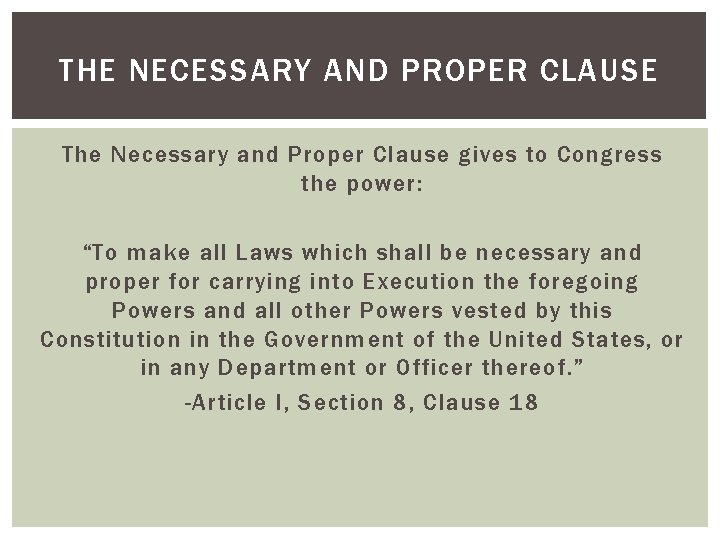 THE NECESSARY AND PROPER CLAUSE

The Necessary and Proper Clause gives to Congress the power:

"To make all Laws which shall be necessary and proper for carrying into Execution the foregoing Powers and all other Powers vested by this Constitution in the Government of the United States, or in any Department or Officer thereof."

-Article I, Section 8, Clause 18